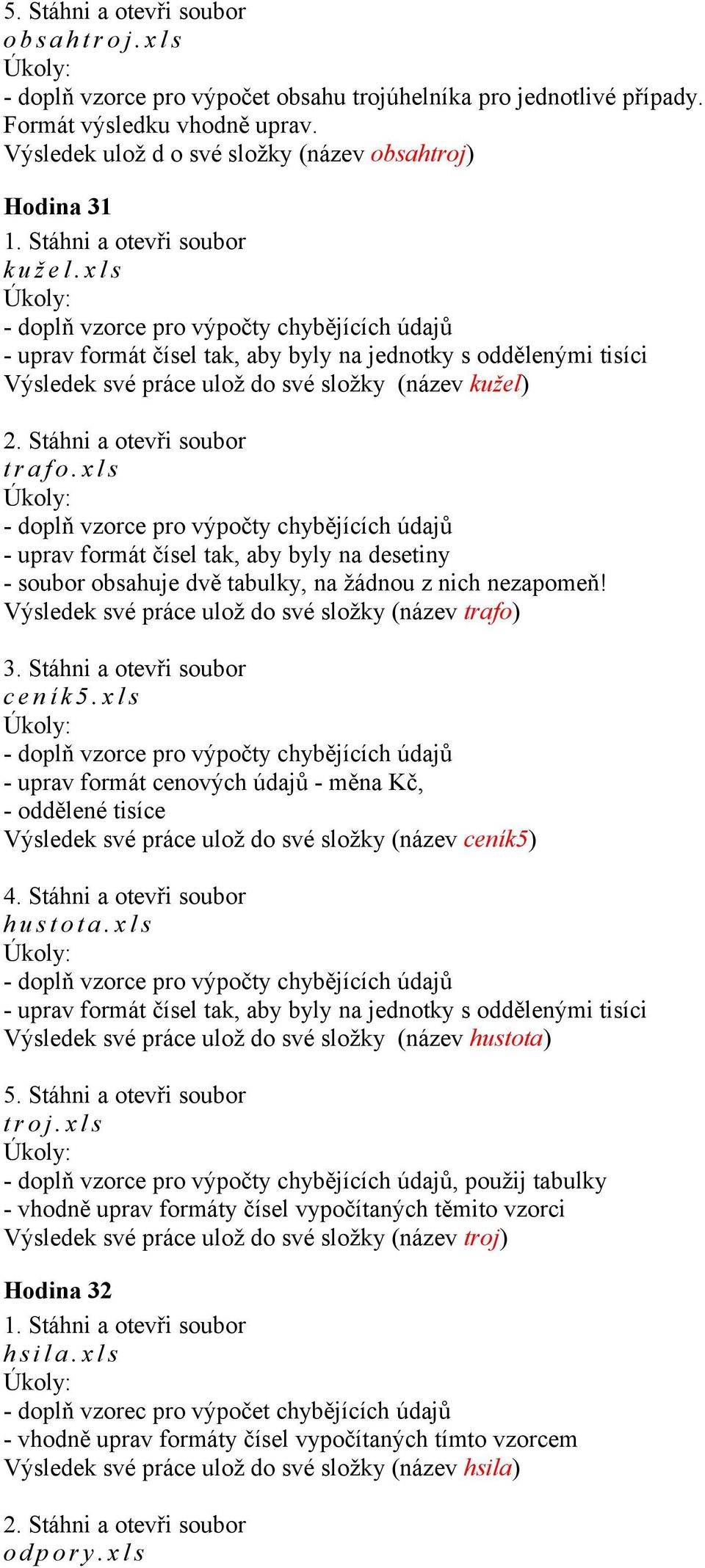 5. Stáhni a otevři soubor
obsahtroj.xls
Úkoly:
- doplň vzorce pro výpočet obsahu trojúhelníka pro jednotlivé případy. Formát výsledku vhodně uprav.
Výsledek ulož d o své složky (název obsahtroj)

Hodina 31
1. Stáhni a otevři soubor
kužel.xls
Úkoly:
- doplň vzorce pro výpočty chybějících údajů
- uprav formát čísel tak, aby byly na jednotky s oddělenými tisíci
Výsledek své práce ulož do své složky (název kužel)

2. Stáhni a otevři soubor
trafo.xls
Úkoly:
- doplň vzorce pro výpočty chybějících údajů
- uprav formát čísel tak, aby byly na desetiny
- soubor obsahuje dvě tabulky, na žádnou z nich nezapomeň!
Výsledek své práce ulož do své složky (název trafo)

3. Stáhni a otevři soubor
ceník5.xls
Úkoly:
- doplň vzorce pro výpočty chybějících údajů
- uprav formát cenových údajů - měna Kč,
- oddělené tisíce
Výsledek své práce ulož do své složky (název ceník5)

4. Stáhni a otevři soubor
hustota.xls
Úkoly:
- doplň vzorce pro výpočty chybějících údajů
- uprav formát čísel tak, aby byly na jednotky s oddělenými tisíci
Výsledek své práce ulož do své složky (název hustota)

5. Stáhni a otevři soubor
troj.xls
Úkoly:
- doplň vzorce pro výpočty chybějících údajů, použij tabulky
- vhodně uprav formáty čísel vypočítaných těmito vzorci
Výsledek své práce ulož do své složky (název troj)

Hodina 32
1. Stáhni a otevři soubor
hsila.xls
Úkoly:
- doplň vzorec pro výpočet chybějících údajů
- vhodně uprav formáty čísel vypočítaných tímto vzorcem
Výsledek své práce ulož do své složky (název hsila)

2. Stáhni a otevři soubor
odpory.xls